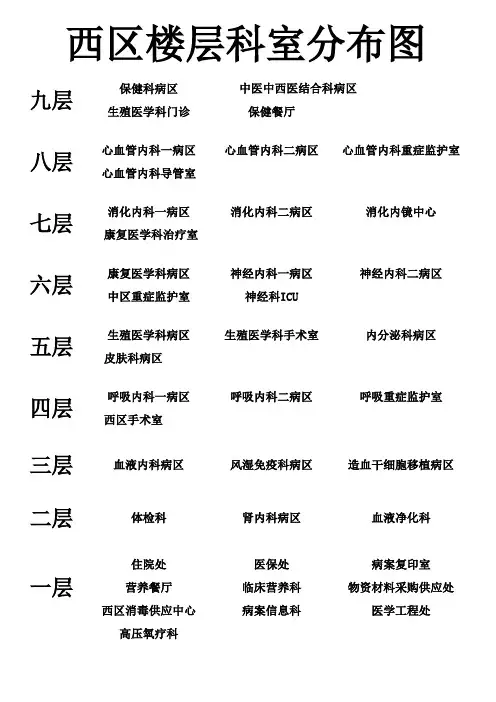 西区楼层科室分布图

九层
保健科病区 中医中西医结合科病区
生殖医学科门诊 保健餐厅

八层
心血管内科一病区 心血管内科二病区 心血管内科重症监护室
心血管内科导管室

七层
消化内科一病区 消化内科二病区 消化内镜中心
康复医学科治疗室

六层
康复医学科病区 神经内科一病区 神经内科二病区
中区重症监护室 神经科ICU

五层
生殖医学科病区 生殖医学科手术室 内分泌科病区
皮肤科病区

四层
呼吸内科一病区 呼吸内科二病区 呼吸重症监护室
西区手术室

三层
血液内科病区 风湿免疫科病区 造血干细胞移植病区

二层
体检科 肾内科病区 血液净化科

一层
住院处 医保处 病案复印室
营养餐厅 临床营养科 物资材料采购供应处
西区消毒供应中心 病案信息科 医学工程处
高压氧疗科